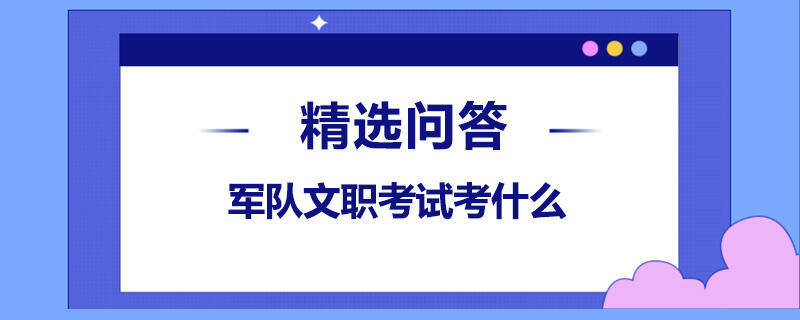 精选问答

军队文职考试考什么